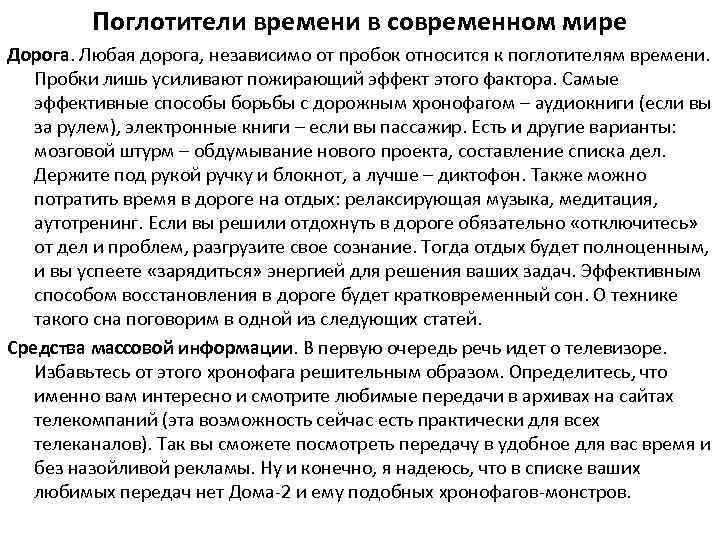 Поглотители времени в современном мире

Дорога. Любая дорога, независимо от пробок относится к поглотителям времени. Пробки лишь усиливают пожирающий эффект этого фактора. Самые эффективные способы борьбы с дорожным хронофагом – аудиокниги (если вы за рулем), электронные книги – если вы пассажир. Есть и другие варианты: мозговой штурм – обдумывание нового проекта, составление списка дел. Держите под рукой ручку и блокнот, а лучше – диктофон. Также можно потратить время в дороге на отдых: релаксирующая музыка, медитация, аутотренинг. Если вы решили отдохнуть в дороге обязательно «отключитесь» от дел и проблем, разгрузите свое сознание. Тогда отдых будет полноценным, и вы успеете «зарядиться» энергией для решения ваших задач. Эффективным способом восстановления в дороге будет кратковременный сон. О технике такого сна поговорим в одной из следующих статей.

Средства массовой информации. В первую очередь речь идет о телевизоре. Избавьтесь от этого хронофага решительным образом. Определитесь, что именно вам интересно и смотрите любимые передачи в архивах на сайтах телекомпаний (эта возможность сейчас есть практически для всех телеканалов). Так вы сможете посмотреть передачу в удобное для вас время и без назойливой рекламы. Ну и конечно, я надеюсь, что в списке ваших любимых передач нет Дома-2 и ему подобных хронофагов-монстров.